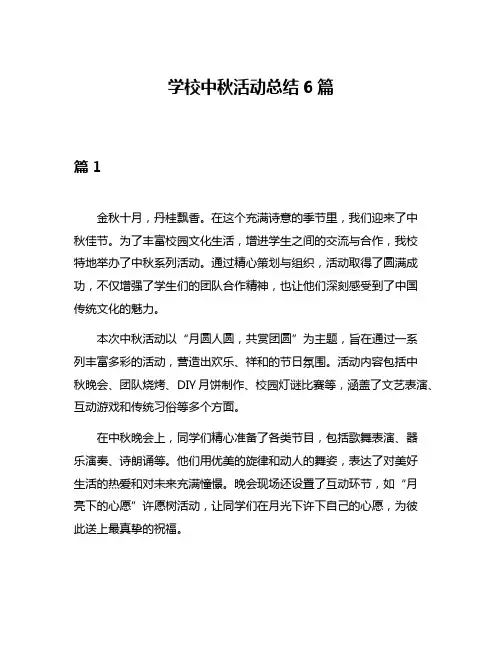 学校中秋活动总结 6 篇

篇 1

金秋十月，丹桂飘香。在这个充满诗意的季节里，我们迎来了中秋佳节。为了丰富校园文化生活，增进学生之间的交流与合作，我校特地举办了中秋系列活动。通过精心策划与组织，活动取得了圆满成功，不仅增强了学生们的团队合作精神，也让他们深刻感受到了中国传统文化的魅力。

本次中秋活动以“月圆人圆，共赏团圆”为主题，旨在通过一系列丰富多彩的活动，营造出欢乐、祥和的节日氛围。活动内容包括中秋晚会、团队烧烤、DIY 月饼制作、校园灯谜比赛等，涵盖了文艺表演、互动游戏和传统习俗等多个方面。

在中秋晚会上，同学们精心准备了各类节目，包括歌舞表演、器乐演奏、诗朗诵等。他们用优美的旋律和动人的舞姿，表达了对美好生活的热爱和对未来充满憧憬。晚会现场还设置了互动环节，如“月亮下的心愿”许愿树活动，让同学们在月光下许下自己的心愿，为彼此送上最真挚的祝福。